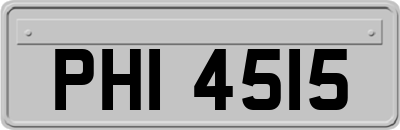 PHI 4515